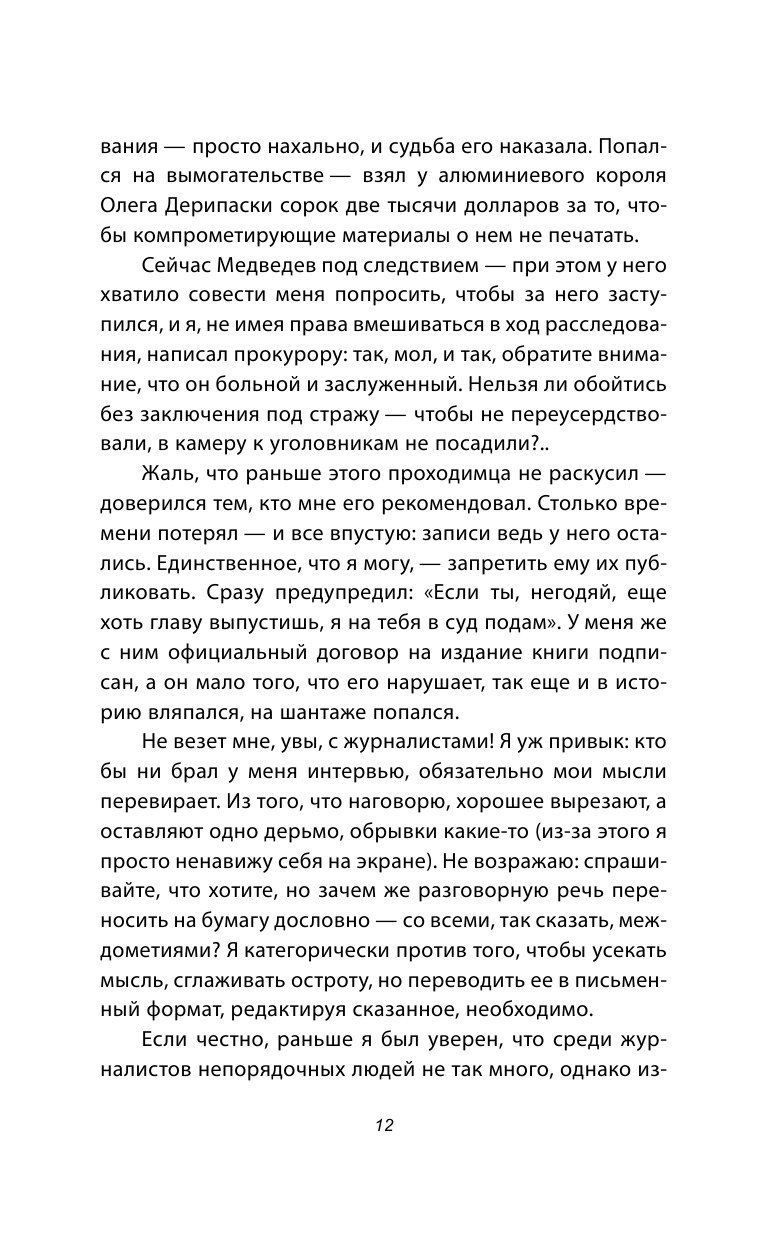 вания — просто нахально, и судьба его наказала. Попался на вымогательстве — взял у алюминиевого короля Олега Дерипаски сорок две тысячи долларов за то, чтобы компрометирующие материалы о нем не печатать.

Сейчас Медведев под следствием — при этом у него хватило совести меня попросить, чтобы за него заступился, и я, не имея права вмешиваться в ход расследования, написал прокурору: так, мол, и так, обратите внимание, что он больной и заслуженный. Нельзя ли обойтись без заключения под стражу — чтобы не переусердствовали, в камеру к уголовникам не посадили?..

Жаль, что раньше этого проходимца не раскусил — доверился тем, кто мне его рекомендовал. Столько времени потерял — и все впустую: записи ведь у него остались. Единственное, что я могу, — запретить ему их публиковать. Сразу предупредил: «Если ты, негодяй, еще хоть главу выпустишь, я на тебя в суд подам». У меня же с ним официальный договор на издание книги подписан, а он мало того, что его нарушает, так еще и в историю вляпался, на шантаже попался.

Не везет мне, увы, с журналистами! Я уж привык: кто бы ни брал у меня интервью, обязательно мои мысли перевирает. Из того, что наговорю, хорошее вырезают, а оставляют одно дерьмо, обрывки какие-то (из-за этого я просто ненавижу себя на экране). Не возражаю: спрашивайте, что хотите, но зачем же разговорную речь переносить на бумагу дословно — со всеми, так сказать, междометиями? Я категорически против того, чтобы усекать мысль, сглаживать остроту, но переводить ее в письменный формат, редактируя сказанное, необходимо.

Если честно, раньше я был уверен, что среди журналистов непорядочных людей не так много, однако из-

12